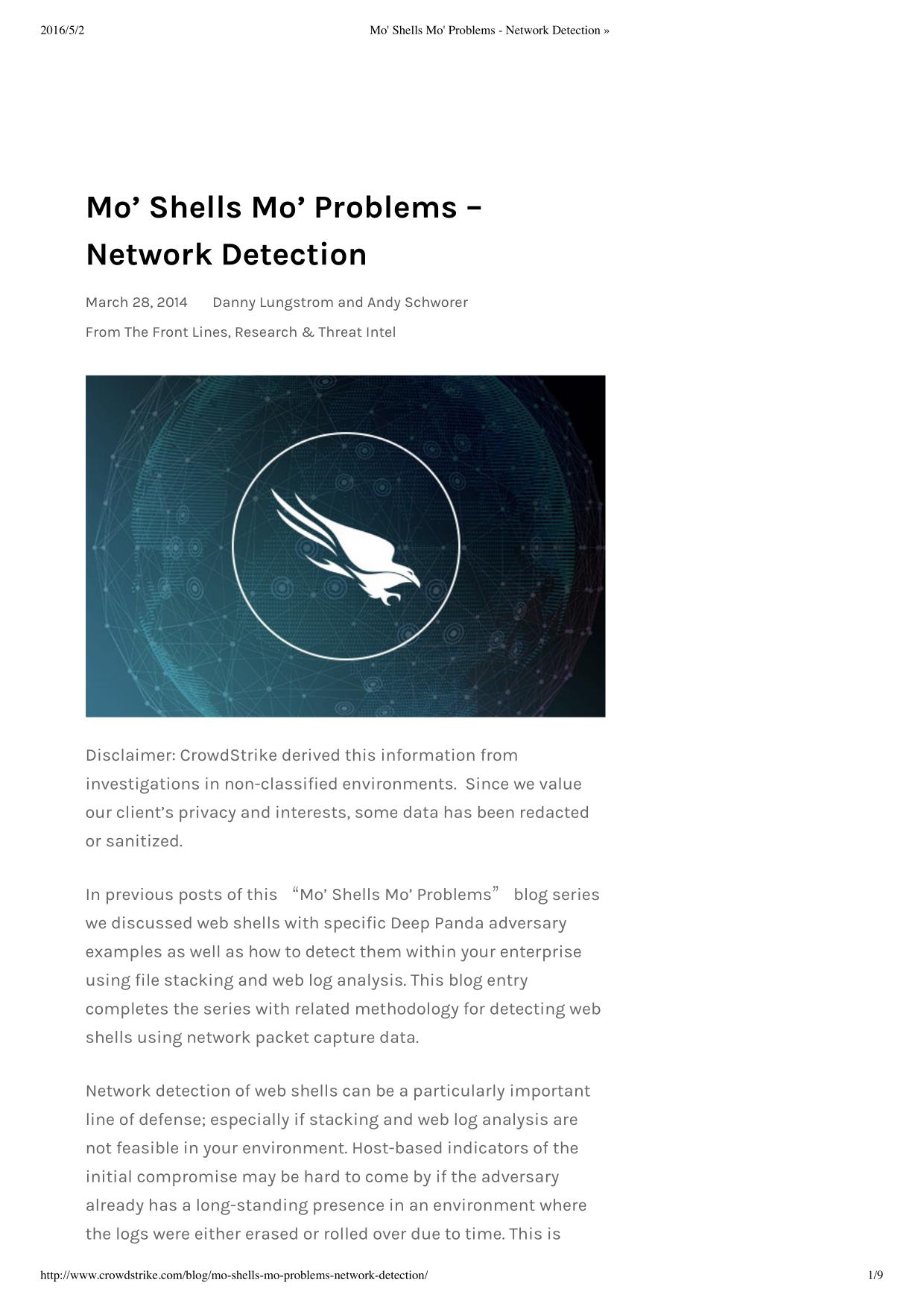 2016/5/2 Mo' Shells Mo' Problems - Network Detection »

Mo’ Shells Mo’ Problems – Network Detection

March 28, 2014 Danny Lungstrom and Andy Schworer

From The Front Lines, Research & Threat Intel

Disclaimer: CrowdStrike derived this information from investigations in non-classified environments. Since we value our client’s privacy and interests, some data has been redacted or sanitized.

In previous posts of this “Mo’ Shells Mo’ Problems” blog series we discussed web shells with specific Deep Panda adversary examples as well as how to detect them within your enterprise using file stacking and web log analysis. This blog entry completes the series with related methodology for detecting web shells using network packet capture data.

Network detection of web shells can be a particularly important line of defense; especially if stacking and web log analysis are not feasible in your environment. Host-based indicators of the initial compromise may be hard to come by if the adversary already has a long-standing presence in an environment where the logs were either erased or rolled over due to time. This is

http://www.crowdstrike.com/blog/mo-shells-mo-problems-network-detection/ 1/9